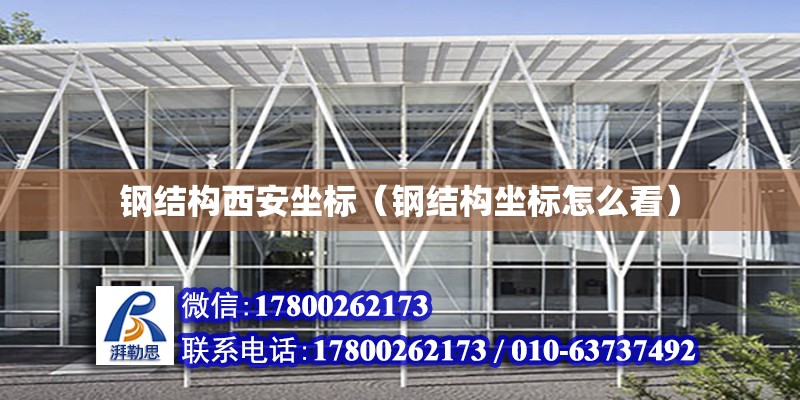 钢结构西安坐标（钢结构坐标怎么看）

湃勒思

微信:17800262173

联系电话:17800262173 / 010-63737492